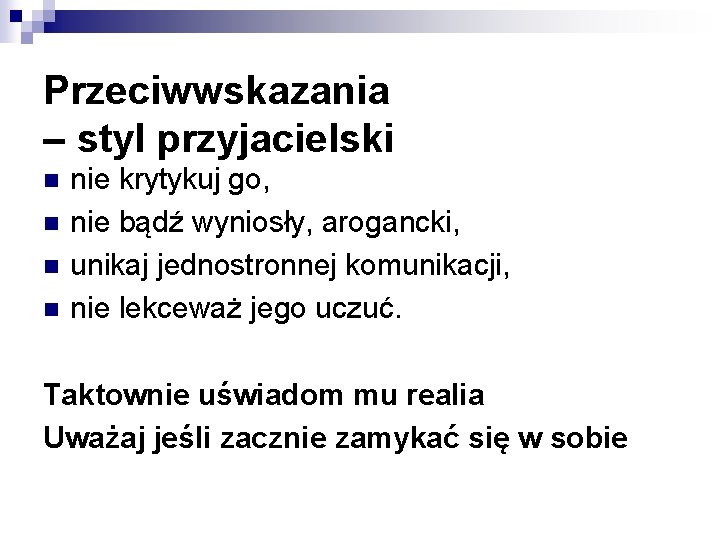 Przeciwwskazania
– styl przyjacielski

• nie krytykuj go,
• nie bądź wyniosły, arogancki,
• unikaj jednostronnej komunikacji,
• nie lekceważ jego uczuć.

Taktownie uświadom mu realia

Uważaj jeśli zacznie zamykać się w sobie